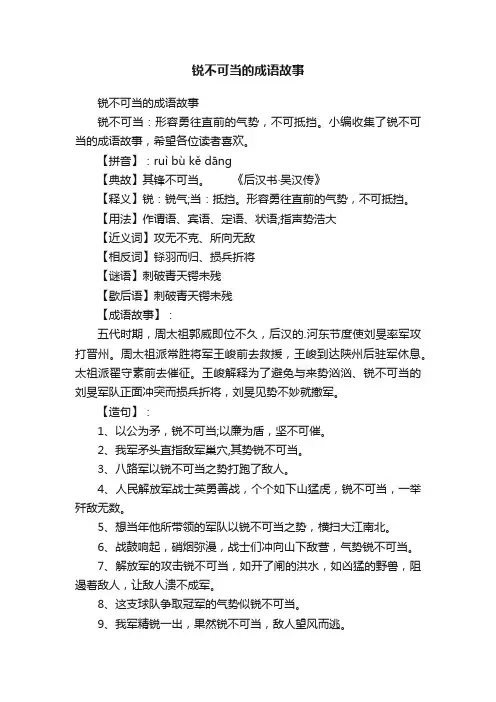 锐不可当的成语故事

锐不可当的成语故事

锐不可当：形容勇往直前的气势，不可抵挡。小编收集了锐不可当的成语故事，希望各位读者喜欢。

【拼音】：ruì bù kě dāng

【典故】其锋不可当。　　《后汉书·吴汉传》

【释义】锐：锐气;当：抵挡。形容勇往直前的气势，不可抵挡。

【用法】作谓语、宾语、定语、状语;指声势浩大

【近义词】攻无不克、所向无敌

【相反词】铩羽而归、损兵折将

【谜语】刺破青天锷未残

【歇后语】刺破青天锷未残

【成语故事】：

五代时期，周太祖郭威即位不久，后汉的.河东节度使刘旻率军攻打晋州。周太祖派常胜将军王峻前去救援，王峻到达陕州后驻军休息。太祖派翟守素前去催征。王峻解释为了避免与来势汹汹、锐不可当的刘旻军队正面冲突而损兵折将，刘旻见势不妙就撤军。

【造句】：

1、以公为矛，锐不可当;以廉为盾，坚不可催。

2、我军矛头直指敌军巢穴,其势锐不可当。

3、八路军以锐不可当之势打跑了敌人。

4、人民解放军战士英勇善战，个个如下山猛虎，锐不可当，一举歼敌无数。

5、想当年他所带领的军队以锐不可当之势，横扫大江南北。

6、战鼓响起，硝烟弥漫，战士们冲向山下敌营，气势锐不可当。

7、解放军的攻击锐不可当，如开了闸的洪水，如凶猛的野兽，阻遏着敌人，让敌人溃不成军。

8、这支球队争取冠军的气势似锐不可当。

9、我军精锐一出，果然锐不可当，敌人望风而逃。